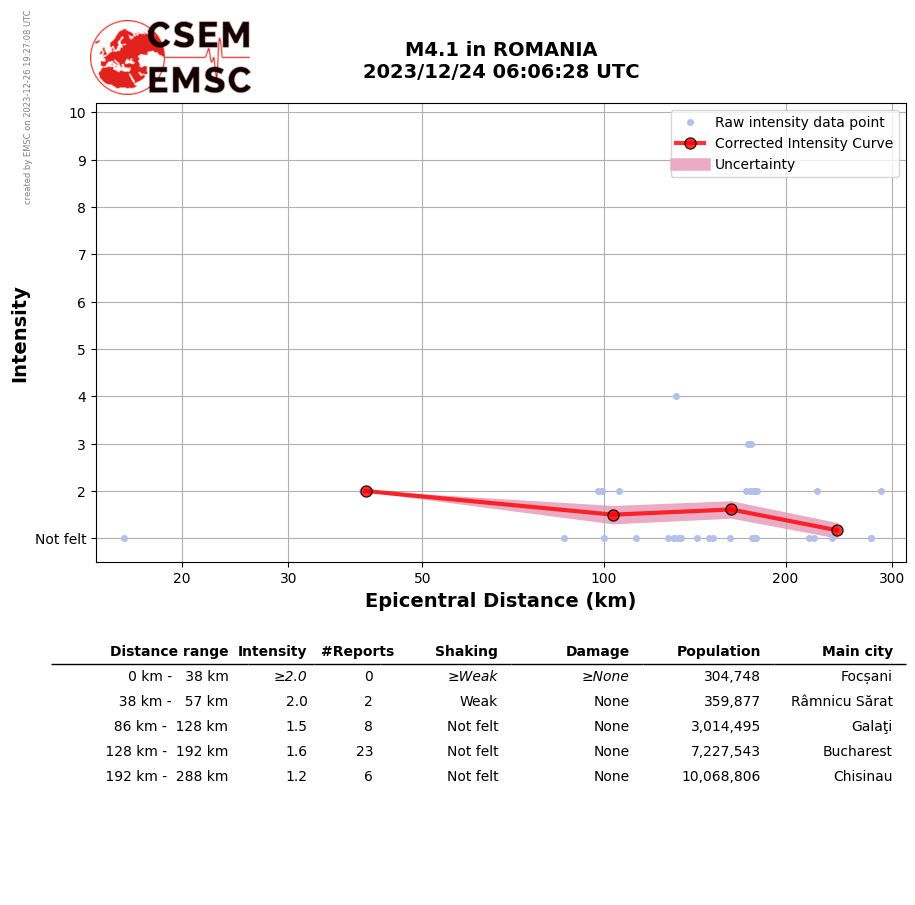 created by EMSC on 2023-12-26 19:27:08 UTC

CSEM
EMSC

M4.1 in ROMANIA
2023/12/24 06:06:28 UTC

Raw intensity data point
Corrected Intensity Curve
Uncertainty

Intensity

10
9
8
7
6
5
4
3
2
Not felt

20
30
50
100
200
300

Epicentral Distance (km)

| Distance range | Intensity | #Reports | Shaking | Damage | Population | Main city |
|---|---|---|---|---|---|---|
| 0 km - 38 km | ≥2.0 | 0 | ≥Weak | ≥None | 304,748 | Focșani |
| 38 km - 57 km | 2.0 | 2 | Weak | None | 359,877 | Râmnicu Sărat |
| 86 km - 128 km | 1.5 | 8 | Not felt | None | 3,014,495 | Galaţi |
| 128 km - 192 km | 1.6 | 23 | Not felt | None | 7,227,543 | Bucharest |
| 192 km - 288 km | 1.2 | 6 | Not felt | None | 10,068,806 | Chisinau |